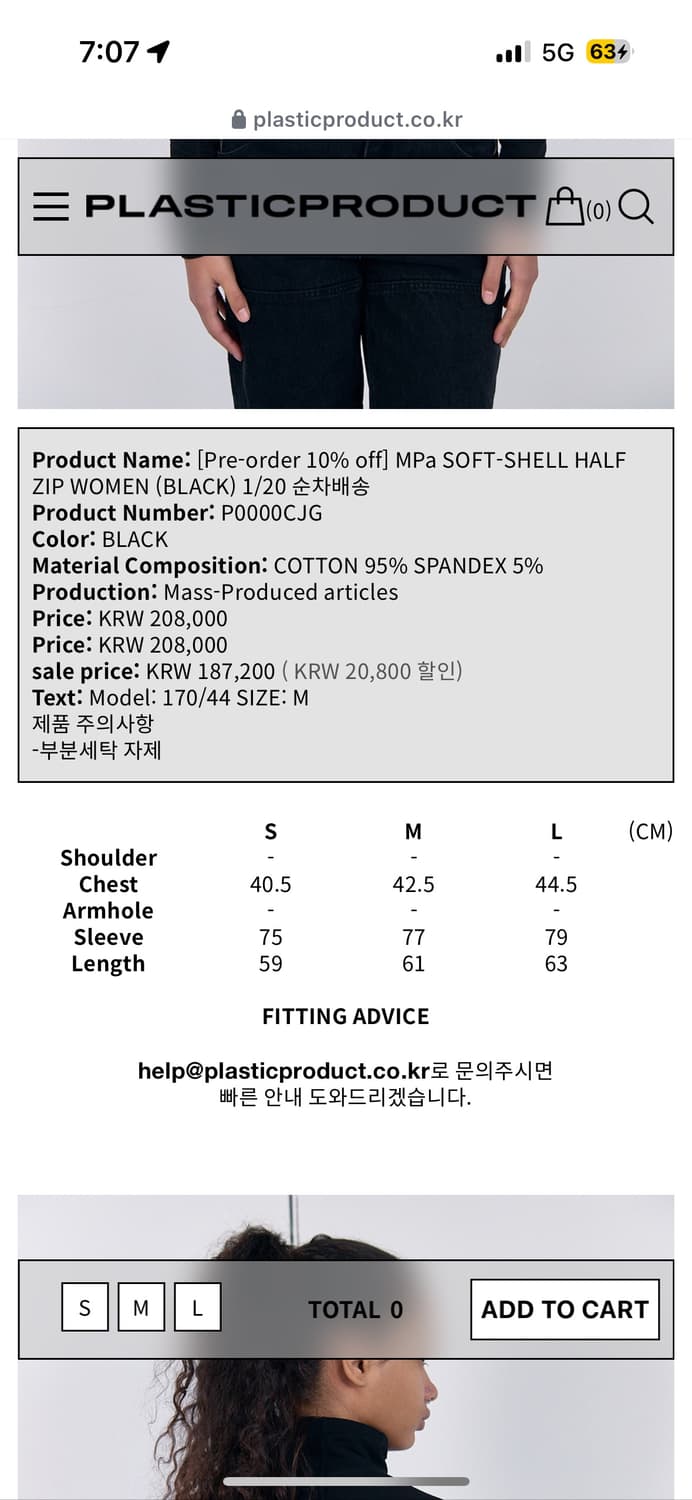 7:07

5G 63

plasticproduct.co.kr

PLASTICPRODUCT (0)

**Product Name:** [Pre-order 10% off] MPa SOFT-SHELL HALF ZIP WOMEN (BLACK) 1/20 순차배송
**Product Number:** P0000CJG
**Color:** BLACK
**Material Composition:** COTTON 95% SPANDEX 5%
**Production:** Mass-Produced articles
**Price:** KRW 208,000
**Price:** KRW 208,000
**sale price:** KRW 187,200 ( KRW 20,800 할인)
**Text:** Model: 170/44 SIZE: M
제품 주의사항
-부분세탁 자제

| | S | M | L | (CM) |
|---|---|---|---|---|
| Shoulder | - | - | - | |
| Chest | 40.5 | 42.5 | 44.5 | |
| Armhole | - | - | - | |
| Sleeve | 75 | 77 | 79 | |
| Length | 59 | 61 | 63 | |

FITTING ADVICE

help@plasticproduct.co.kr로 문의주시면
빠른 안내 도와드리겠습니다.

S M L TOTAL 0 ADD TO CART